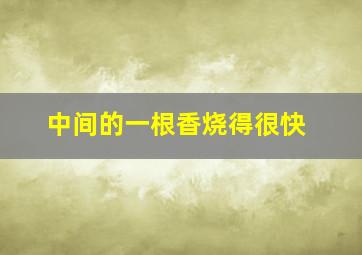 中间的一根香烧得很快